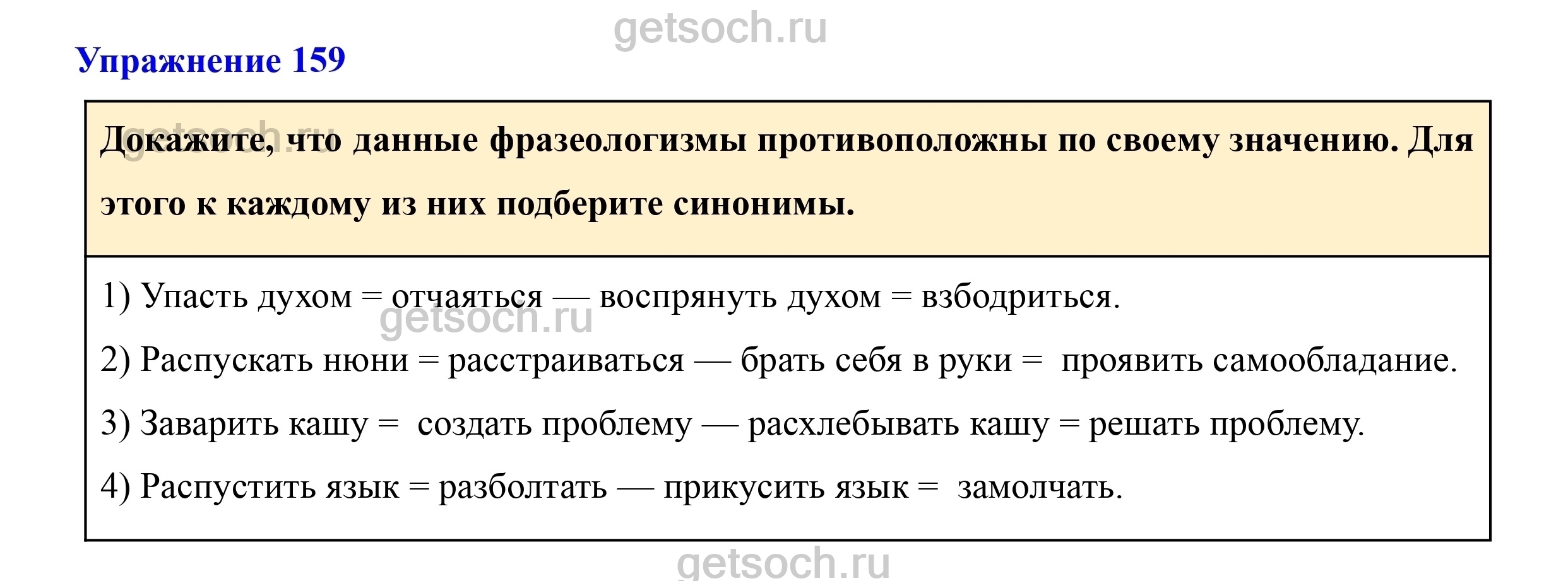 Упражнение 159

Докажите, что данные фразеологизмы противоположны по своему значению. Для этого к каждому из них подберите синонимы.

1) Упасть духом = отчаяться — воспрянуть духом = взбодриться.

2) Распускать нюни = расстраиваться — брать себя в руки = проявить самообладание.

3) Заварить кашу = создать проблему — расхлебывать кашу = решать проблему.

4) Распустить язык = разболтать — прикусить язык = замолчать.

getsoch.ru